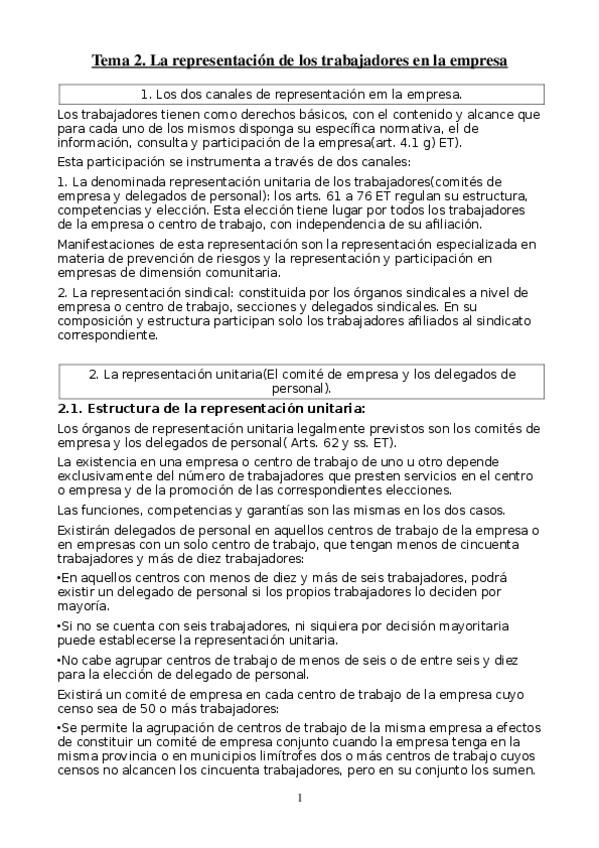 Tema 2. La representación de los trabajadores en la empresa

1. Los dos canales de representación em la empresa.

Los trabajadores tienen como derechos básicos, con el contenido y alcance que para cada uno de los mismos disponga su específica normativa, el de información, consulta y participación de la empresa(art. 4.1 g) ET).

Esta participación se instrumenta a través de dos canales:

1. La denominada representación unitaria de los trabajadores(comités de empresa y delegados de personal): los arts. 61 a 76 ET regulan su estructura, competencias y elección. Esta elección tiene lugar por todos los trabajadores de la empresa o centro de trabajo, con independencia de su afiliación.

Manifestaciones de esta representación son la representación especializada en materia de prevención de riesgos y la representación y participación en empresas de dimensión comunitaria.

2. La representación sindical: constituida por los órganos sindicales a nivel de empresa o centro de trabajo, secciones y delegados sindicales. En su composición y estructura participan solo los trabajadores afiliados al sindicato correspondiente.

2. La representación unitaria(El comité de empresa y los delegados de personal).

2.1. Estructura de la representación unitaria:

Los órganos de representación unitaria legalmente previstos son los comités de empresa y los delegados de personal( Arts. 62 y ss. ET).

La existencia en una empresa o centro de trabajo de uno u otro depende exclusivamente del número de trabajadores que presten servicios en el centro o empresa y de la promoción de las correspondientes elecciones.

Las funciones, competencias y garantías son las mismas en los dos casos.

Existirán delegados de personal en aquellos centros de trabajo de la empresa o en empresas con un solo centro de trabajo, que tengan menos de cincuenta trabajadores y más de diez trabajadores:

•En aquellos centros con menos de diez y más de seis trabajadores, podrá existir un delegado de personal si los propios trabajadores lo deciden por mayoría.

•Si no se cuenta con seis trabajadores, ni siquiera por decisión mayoritaria puede establecerse la representación unitaria.

•No cabe agrupar centros de trabajo de menos de seis o de entre seis y diez para la elección de delegado de personal.

Existirá un comité de empresa en cada centro de trabajo de la empresa cuyo censo sea de 50 o más trabajadores:

•Se permite la agrupación de centros de trabajo de la misma empresa a efectos de constituir un comité de empresa conjunto cuando la empresa tenga en la misma provincia o en municipios limítrofes dos o más centros de trabajo cuyos censos no alcancen los cincuenta trabajadores, pero en su conjunto los sumen.

1